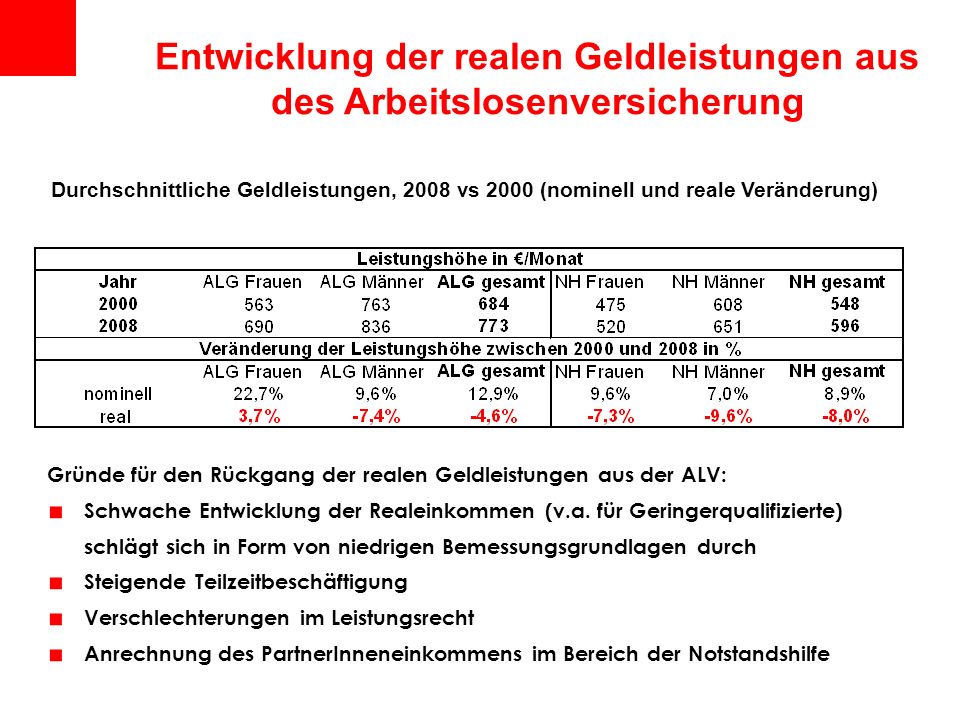 Entwicklung der realen Geldleistungen aus des Arbeitslosenversicherung

Durchschnittliche Geldleistungen, 2008 vs 2000 (nominell und reale Veränderung)

| Leistungshöhe in €/Monat | | | | | | |
|---|---|---|---|---|---|---|
| Jahr | ALG Frauen | ALG Männer | ALG gesamt | NH Frauen | NH Männer | NH gesamt |
| 2000 | 563 | 763 | 684 | 475 | 608 | 548 |
| 2008 | 690 | 836 | 773 | 520 | 651 | 596 |
| Veränderung der Leistungshöhe zwischen 2000 und 2008 in % | | | | | | |
| | ALG Frauen | ALG Männer | ALG gesamt | NH Frauen | NH Männer | NH gesamt |
| nominell | 22,7% | 9,6% | 12,9% | 9,6% | 7,0% | 8,9% |
| real | 3,7% | -7,4% | -4,6% | -7,3% | -9,6% | -8,0% |

Gründe für den Rückgang der realen Geldleistungen aus der ALV:

Schwache Entwicklung der Realeinkommen (v.a. für Geringerqualifizierte) schlägt sich in Form von niedrigen Bemessungsgrundlagen durch

Steigende Teilzeitbeschäftigung

Verschlechterungen im Leistungsrecht

Anrechnung des PartnerInneneinkommens im Bereich der Notstandshilfe